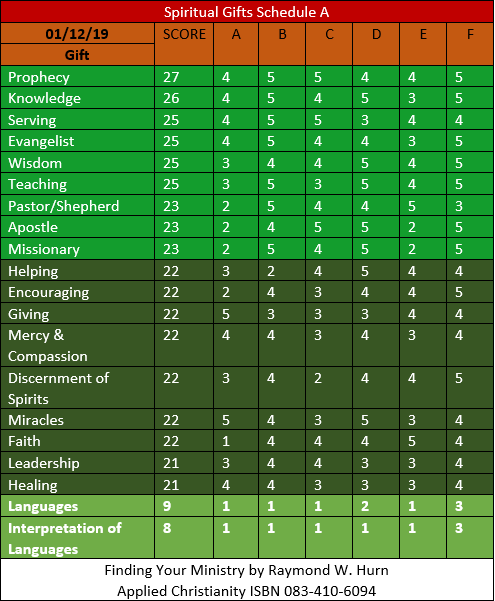 Spiritual Gifts Schedule A

| 01/12/19 Gift | SCORE | A | B | C | D | E | F |
|---|---|---|---|---|---|---|---|
| Prophecy | 27 | 4 | 5 | 5 | 4 | 4 | 5 |
| Knowledge | 26 | 4 | 5 | 4 | 5 | 3 | 5 |
| Serving | 25 | 4 | 5 | 5 | 3 | 4 | 4 |
| Evangelist | 25 | 4 | 5 | 4 | 4 | 3 | 5 |
| Wisdom | 25 | 3 | 4 | 4 | 5 | 4 | 5 |
| Teaching | 25 | 3 | 5 | 3 | 5 | 4 | 5 |
| Pastor/Shepherd | 23 | 2 | 5 | 4 | 4 | 5 | 3 |
| Apostle | 23 | 2 | 4 | 5 | 5 | 2 | 5 |
| Missionary | 23 | 2 | 5 | 4 | 5 | 2 | 5 |
| Helping | 22 | 3 | 2 | 4 | 5 | 4 | 4 |
| Encouraging | 22 | 2 | 4 | 3 | 4 | 4 | 5 |
| Giving | 22 | 5 | 3 | 3 | 3 | 4 | 4 |
| Mercy & Compassion | 22 | 4 | 4 | 3 | 4 | 3 | 4 |
| Discernment of Spirits | 22 | 3 | 4 | 2 | 4 | 4 | 5 |
| Miracles | 22 | 5 | 4 | 3 | 5 | 3 | 4 |
| Faith | 22 | 1 | 4 | 4 | 4 | 5 | 4 |
| Leadership | 21 | 3 | 4 | 4 | 3 | 3 | 4 |
| Healing | 21 | 4 | 4 | 3 | 3 | 3 | 4 |
| Languages | 9 | 1 | 1 | 1 | 2 | 1 | 3 |
| Interpretation of Languages | 8 | 1 | 1 | 1 | 1 | 1 | 3 |

Finding Your Ministry by Raymond W. Hurn
Applied Christianity ISBN 083-410-6094